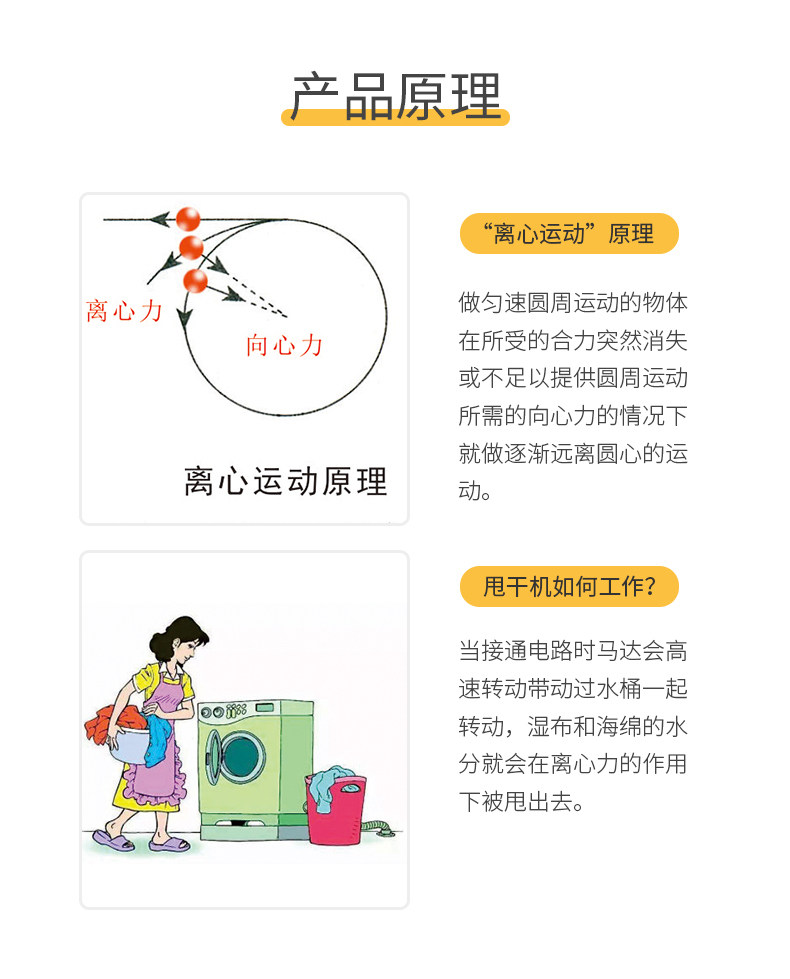 产品原理

离心力

向心力

离心运动原理

“离心运动”原理

做匀速圆周运动的物体在所受的合力突然消失或不足以提供圆周运动所需的向心力的情况下就做逐渐远离圆心的运动。

甩干机如何工作?

当接通电路时马达会高速转动带动过水桶一起转动，湿布和海绵的水分就会在离心力的作用下被甩出去。